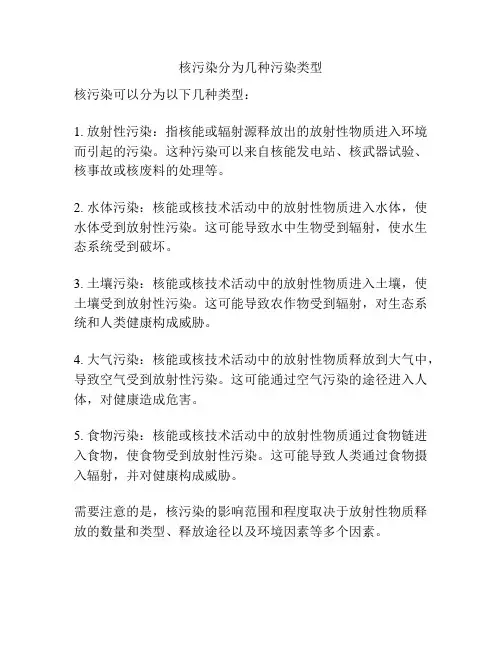 核污染分为几种污染类型

核污染可以分为以下几种类型：

1. 放射性污染：指核能或辐射源释放出的放射性物质进入环境而引起的污染。这种污染可以来自核能发电站、核武器试验、核事故或核废料的处理等。

2. 水体污染：核能或核技术活动中的放射性物质进入水体，使水体受到放射性污染。这可能导致水中生物受到辐射，使水生态系统受到破坏。

3. 土壤污染：核能或核技术活动中的放射性物质进入土壤，使土壤受到放射性污染。这可能导致农作物受到辐射，对生态系统和人类健康构成威胁。

4. 大气污染：核能或核技术活动中的放射性物质释放到大气中，导致空气受到放射性污染。这可能通过空气污染的途径进入人体，对健康造成危害。

5. 食物污染：核能或核技术活动中的放射性物质通过食物链进入食物，使食物受到放射性污染。这可能导致人类通过食物摄入辐射，并对健康构成威胁。

需要注意的是，核污染的影响范围和程度取决于放射性物质释放的数量和类型、释放途径以及环境因素等多个因素。